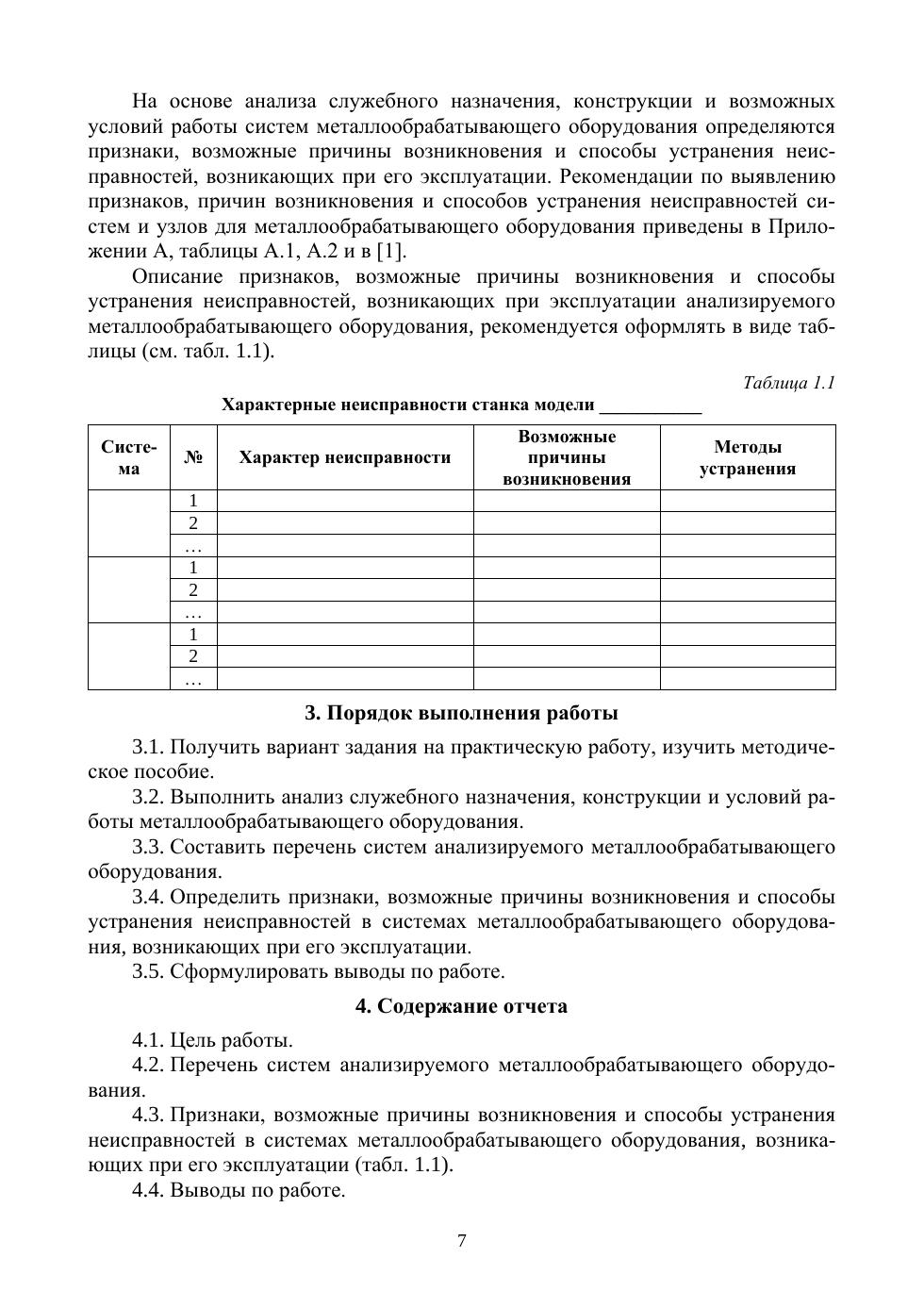 На основе анализа служебного назначения, конструкции и возможных условий работы систем металлообрабатывающего оборудования определяются признаки, возможные причины возникновения и способы устранения неисправностей, возникающих при его эксплуатации. Рекомендации по выявлению признаков, причин возникновения и способов устранения неисправностей систем и узлов для металлообрабатывающего оборудования приведены в Приложении А, таблицы А.1, А.2 и в [1].

Описание признаков, возможные причины возникновения и способы устранения неисправностей, возникающих при эксплуатации анализируемого металлообрабатывающего оборудования, рекомендуется оформлять в виде таблицы (см. табл. 1.1).

Таблица 1.1

Характерные неисправности станка модели ___________

| Система | № | Характер неисправности | Возможные причины возникновения | Методы устранения |
|---|---|---|---|---|
| | 1 | | | |
| | 2 | | | |
| | … | | | |
| | 1 | | | |
| | 2 | | | |
| | … | | | |
| | 1 | | | |
| | 2 | | | |
| | … | | | |

3. Порядок выполнения работы

3.1. Получить вариант задания на практическую работу, изучить методическое пособие.

3.2. Выполнить анализ служебного назначения, конструкции и условий работы металлообрабатывающего оборудования.

3.3. Составить перечень систем анализируемого металлообрабатывающего оборудования.

3.4. Определить признаки, возможные причины возникновения и способы устранения неисправностей в системах металлообрабатывающего оборудования, возникающих при его эксплуатации.

3.5. Сформулировать выводы по работе.

4. Содержание отчета

4.1. Цель работы.

4.2. Перечень систем анализируемого металлообрабатывающего оборудования.

4.3. Признаки, возможные причины возникновения и способы устранения неисправностей в системах металлообрабатывающего оборудования, возникающих при его эксплуатации (табл. 1.1).

4.4. Выводы по работе.

7